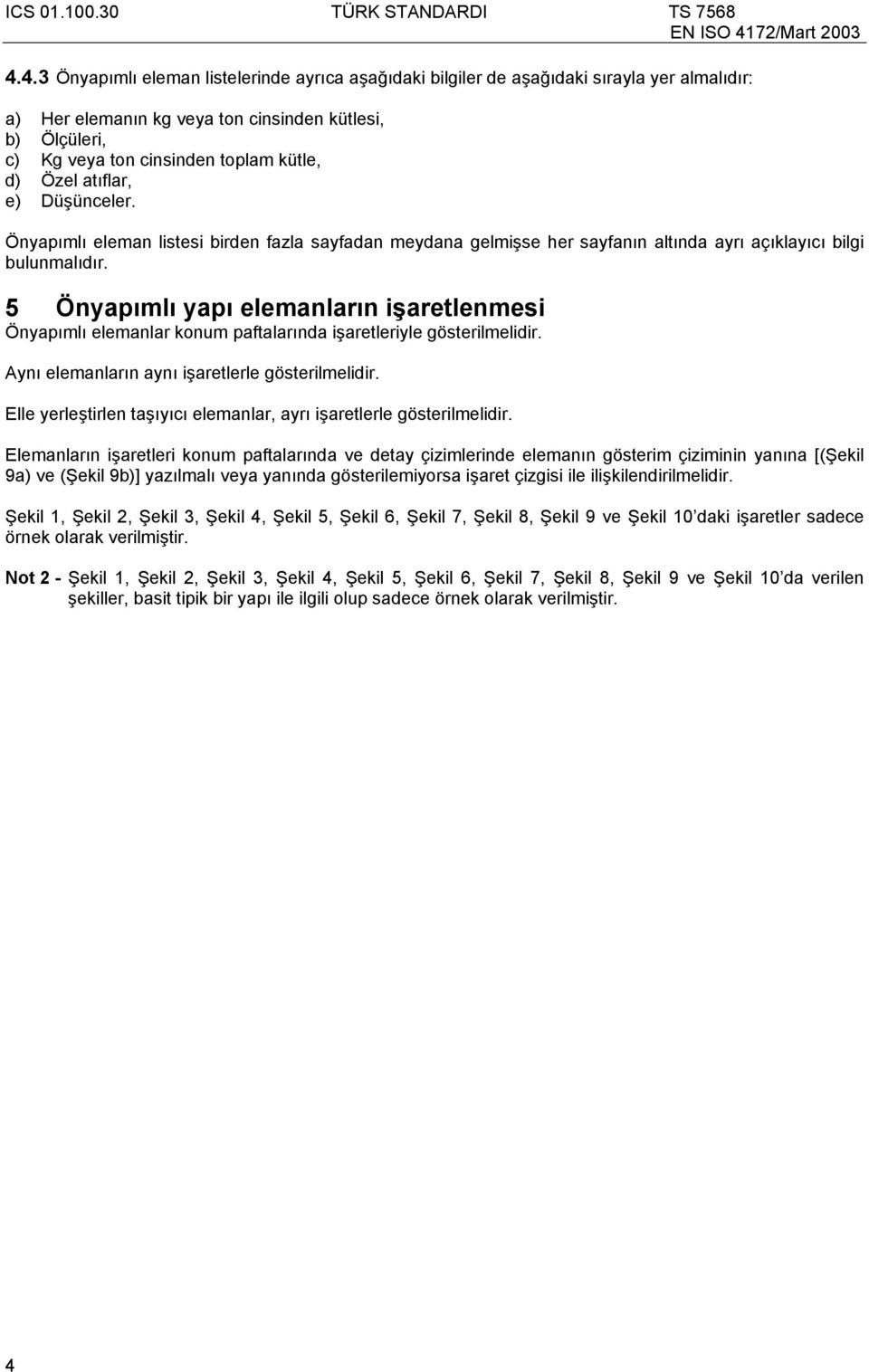 ICS 01.100.30 TÜRK STANDARDI TS 7568
EN ISO 4172/Mart 2003

4.4.3 Önyapımlı eleman listelerinde ayrıca aşağıdaki bilgiler de aşağıdaki sırayla yer almalıdır:

a) Her elemanın kg veya ton cinsinden kütlesi,
b) Ölçüleri,
c) Kg veya ton cinsinden toplam kütle,
d) Özel atıflar,
e) Düşünceler.

Önyapımlı eleman listesi birden fazla sayfadan meydana gelmişse her sayfanın altında ayrı açıklayıcı bilgi bulunmalıdır.

5 Önyapımlı yapı elemanların işaretlenmesi

Önyapımlı elemanlar konum paftalarında işaretleriyle gösterilmelidir.

Aynı elemanların aynı işaretlerle gösterilmelidir.

Elle yerleştirlen taşıyıcı elemanlar, ayrı işaretlerle gösterilmelidir.

Elemanların işaretleri konum paftalarında ve detay çizimlerinde elemanın gösterim çiziminin yanına [(Şekil 9a) ve (Şekil 9b)] yazılmalı veya yanında gösterilemiyorsa işaret çizgisi ile ilişkilendirilmelidir.

Şekil 1, Şekil 2, Şekil 3, Şekil 4, Şekil 5, Şekil 6, Şekil 7, Şekil 8, Şekil 9 ve Şekil 10 daki işaretler sadece örnek olarak verilmiştir.

Not 2 - Şekil 1, Şekil 2, Şekil 3, Şekil 4, Şekil 5, Şekil 6, Şekil 7, Şekil 8, Şekil 9 ve Şekil 10 da verilen şekiller, basit tipik bir yapı ile ilgili olup sadece örnek olarak verilmiştir.

4